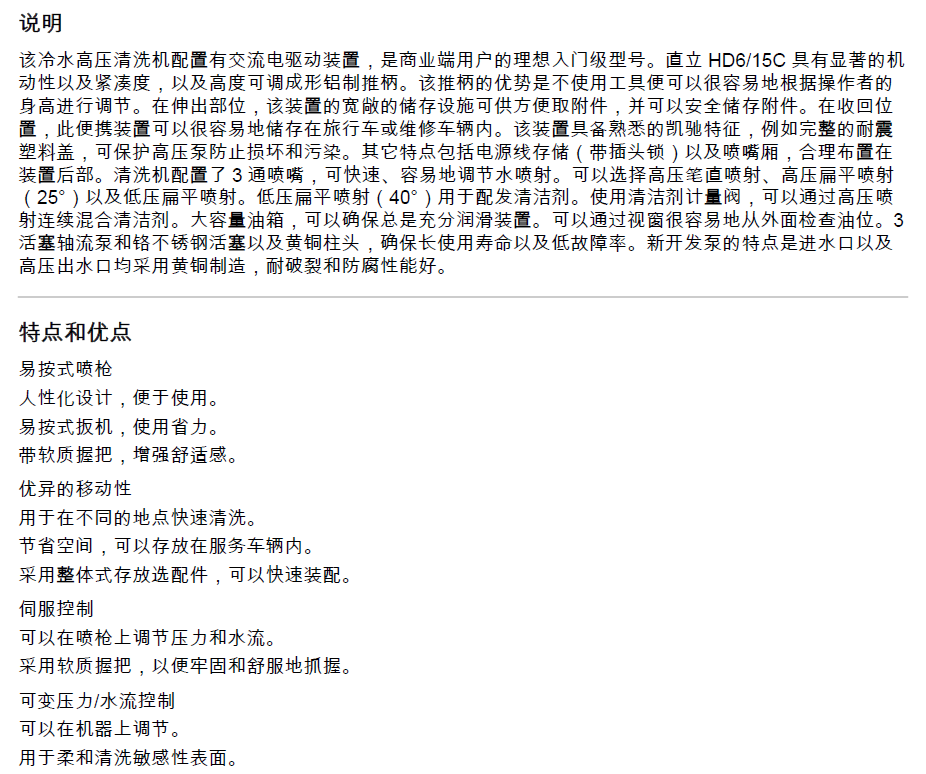 说明

该冷水高压清洗机配置有交流电驱动装置，是商业端用户的理想入门级型号。直立HD6/15C具有显著的机动性以及紧凑度，以及高度可调成形铝制推柄。该推柄的优势是不使用工具便可以很容易地根据操作者的身高进行调节。在伸出部位，该装置的宽敞的储存设施可供方便取附件，并可以安全储存附件。在收回位置，此便携装置可以很容易地储存在旅行车或维修车辆内。该装置具备熟悉的凯驰特征，例如完整的耐震塑料盖，可保护高压泵防止损坏和污染。其它特点包括电源线存储（带插头锁）以及喷嘴厢，合理布置在装置后部。清洗机配置了3通喷嘴，可快速、容易地调节水喷射。可以选择高压笔直喷射、高压扁平喷射（25°）以及低压扁平喷射。低压扁平喷射（40°）用于配发清洁剂。使用清洁剂计量阀，可以通过高压喷射连续混合清洁剂。大容量油箱，可以确保总是充分润滑装置。可以通过视窗很容易地从外面检查油位。3活塞轴流泵和铬不锈钢活塞以及黄铜柱头，确保长使用寿命以及低故障率。新开发泵的特点是进水口以及高压出水口均采用黄铜制造，耐破裂和防腐性能好。

特点和优点

易按式喷枪
人性化设计，便于使用。
易按式扳机，使用省力。
带软质握把，增强舒适感。

优异的移动性
用于在不同的地点快速清洗。
节省空间，可以存放在服务车辆内。
采用整体式存放选配件，可以快速装配。

伺服控制
可以在喷枪上调节压力和水流。
采用软质握把，以便牢固和舒服地抓握。

可变压力/水流控制
可以在机器上调节。
用于柔和清洗敏感性表面。